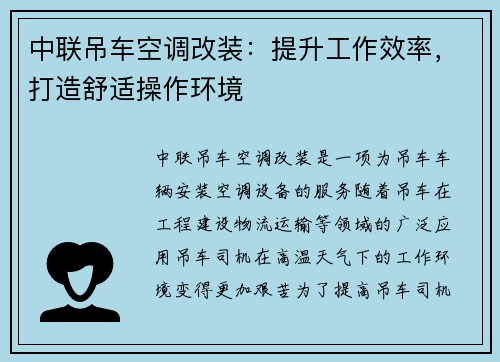 中联吊车空调改装：提升工作效率，打造舒适操作环境

中联吊车空调改装是一项为吊车车辆安装空调设备的服务随着吊车在工程建设物流运输等领域的广泛应用吊车司机在高温天气下的工作环境变得更加艰苦为了提高吊车司机